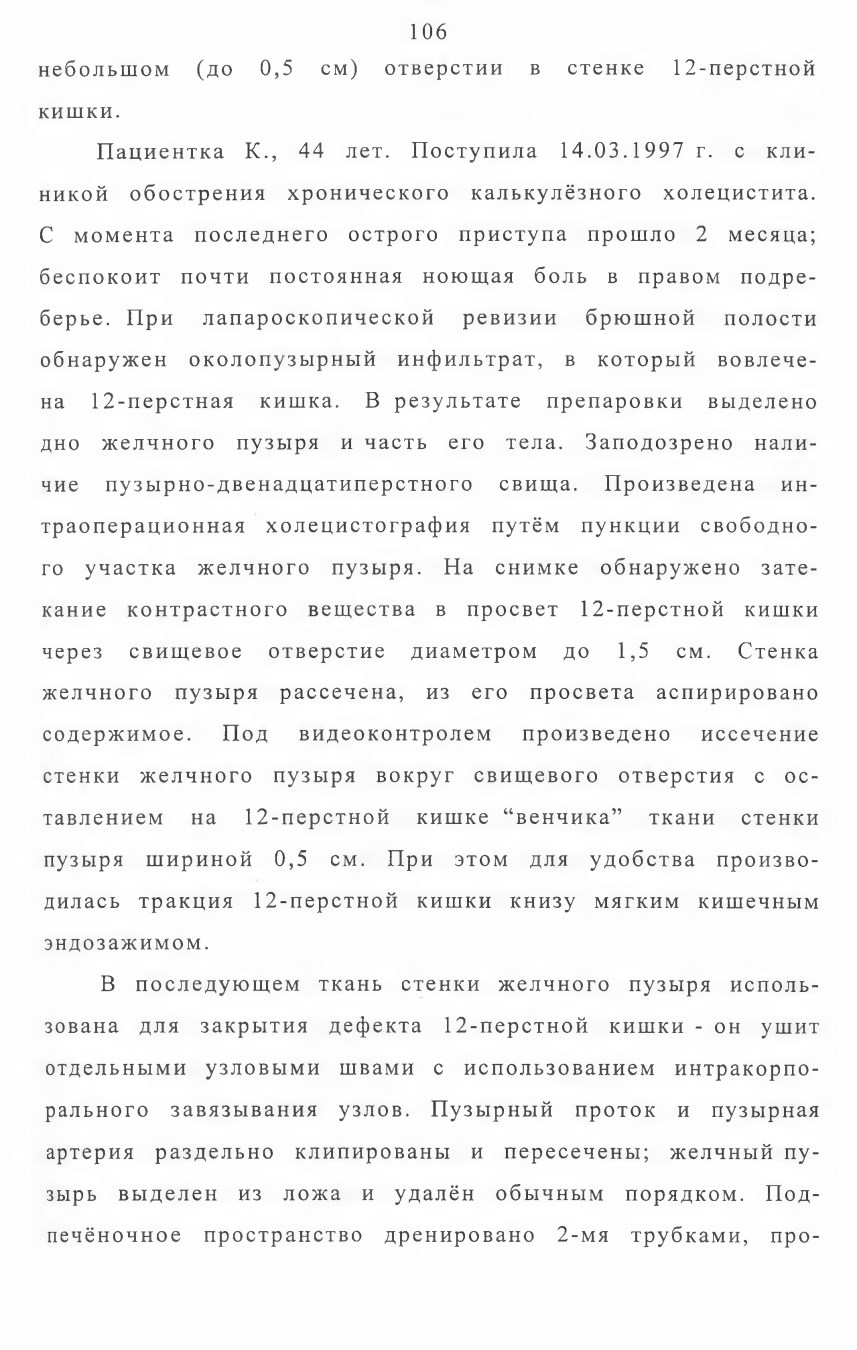 106

небольшом (до 0,5 см) отверстии в стенке 12-перстной кишки.

Пациентка К., 44 лет. Поступила 14.03.1997 г. с клиникой обострения хронического калькулёзного холецистита. С момента последнего острого приступа прошло 2 месяца; беспокоит почти постоянная ноющая боль в правом подреберье. При лапароскопической ревизии брюшной полости обнаружен околопузырный инфильтрат, в который вовлечена 12-перстная кишка. В результате препаровки выделено дно желчного пузыря и часть его тела. Заподозрено наличие пузырно-двенадцатиперстного свища. Произведена интраоперационная холецистография путём пункции свободного участка желчного пузыря. На снимке обнаружено затекание контрастного вещества в просвет 12-перстной кишки через свищевое отверстие диаметром до 1,5 см. Стенка желчного пузыря рассечена, из его просвета аспирировано содержимое. Под видеоконтролем произведено иссечение стенки желчного пузыря вокруг свищевого отверстия с оставлением на 12-перстной кишке "венчика" ткани стенки пузыря шириной 0,5 см. При этом для удобства производилась тракция 12-перстной кишки книзу мягким кишечным эндозажимом.

В последующем ткань стенки желчного пузыря использована для закрытия дефекта 12-перстной кишки - он ушит отдельными узловыми швами с использованием интракорпорального завязывания узлов. Пузырный проток и пузырная артерия раздельно клипированы и пересечены; желчный пузырь выделен из ложа и удалён обычным порядком. Подпечёночное пространство дренировано 2-мя трубками, про-